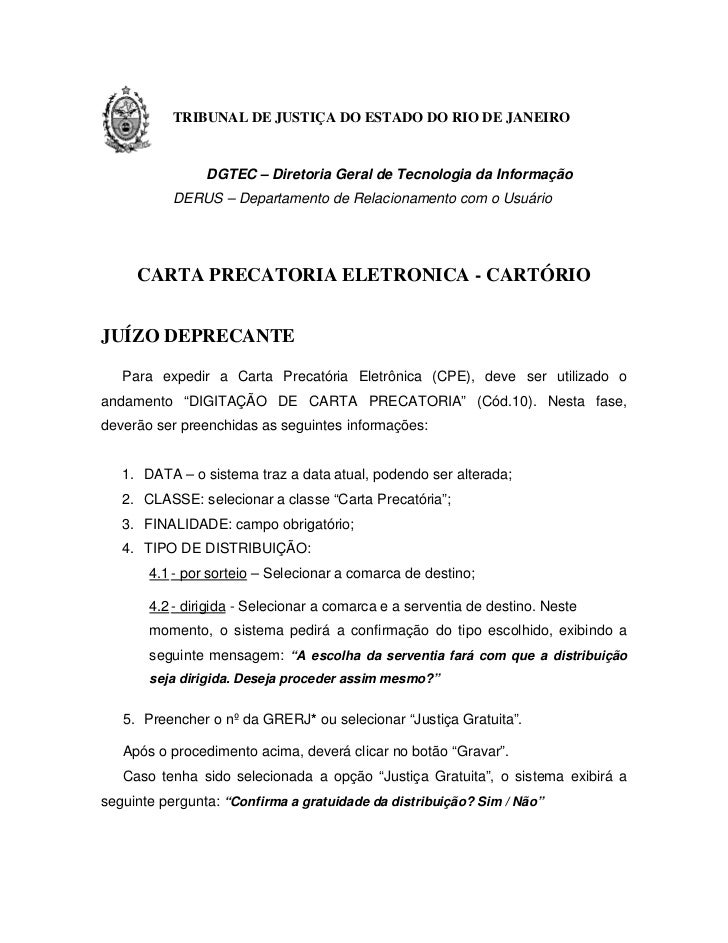 TRIBUNAL DE JUSTIÇA DO ESTADO DO RIO DE JANEIRO

DGTEC – Diretoria Geral de Tecnologia da Informação
DERUS – Departamento de Relacionamento com o Usuário

CARTA PRECATORIA ELETRONICA - CARTÓRIO

JUÍZO DEPRECANTE

Para expedir a Carta Precatória Eletrônica (CPE), deve ser utilizado o andamento “DIGITAÇÃO DE CARTA PRECATORIA” (Cód.10). Nesta fase, deverão ser preenchidas as seguintes informações:

1. DATA – o sistema traz a data atual, podendo ser alterada;
2. CLASSE: selecionar a classe “Carta Precatória”;
3. FINALIDADE: campo obrigatório;
4. TIPO DE DISTRIBUIÇÃO:
4.1 - por sorteio – Selecionar a comarca de destino;
4.2 - dirigida - Selecionar a comarca e a serventia de destino. Neste momento, o sistema pedirá a confirmação do tipo escolhido, exibindo a seguinte mensagem: “A escolha da serventia fará com que a distribuição seja dirigida. Deseja proceder assim mesmo?”
5. Preencher o nº da GRERJ* ou selecionar “Justiça Gratuita”.

Após o procedimento acima, deverá clicar no botão “Gravar”.

Caso tenha sido selecionada a opção “Justiça Gratuita”, o sistema exibirá a seguinte pergunta: “Confirma a gratuidade da distribuição? Sim / Não”